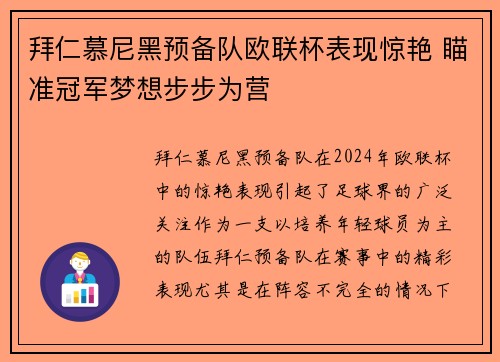 拜仁慕尼黑预备队欧联杯表现惊艳 瞄准冠军梦想步步为营

拜仁慕尼黑预备队在2024年欧联杯中的惊艳表现引起了足球界的广泛关注作为一支以培养年轻球员为主的队伍拜仁预备队在赛事中的精彩表现尤其是在阵容不完全的情况下